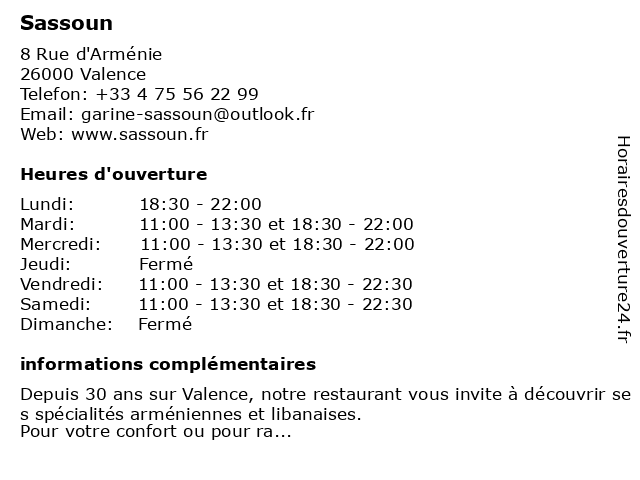 Sassoun

8 Rue d'Arménie
26000 Valence
Telefon: +33 4 75 56 22 99
Email: garine-sassoun@outlook.fr
Web: www.sassoun.fr

Heures d'ouverture

| | |
|---|---|
| Lundi: | 18:30 - 22:00 |
| Mardi: | 11:00 - 13:30 et 18:30 - 22:00 |
| Mercredi: | 11:00 - 13:30 et 18:30 - 22:00 |
| Jeudi: | Fermé |
| Vendredi: | 11:00 - 13:30 et 18:30 - 22:30 |
| Samedi: | 11:00 - 13:30 et 18:30 - 22:30 |
| Dimanche: | Fermé |

informations complémentaires

Depuis 30 ans sur Valence, notre restaurant vous invite à découvrir se s spécialités arméniennes et libanaises.
Pour votre confort ou pour ra...

Horairesdouverture24.fr